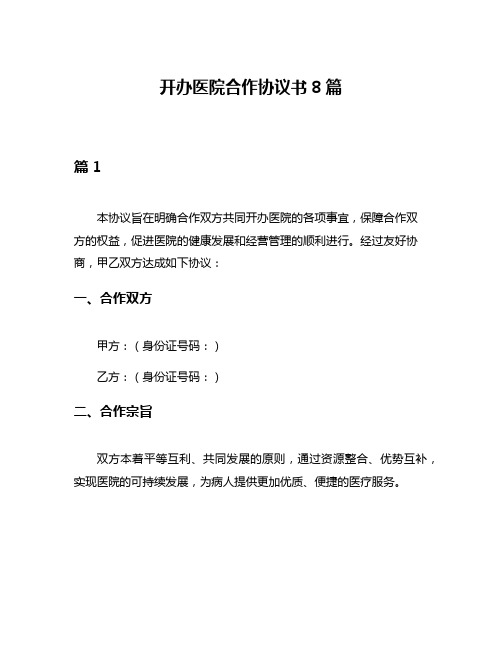 开办医院合作协议书 8 篇

篇 1

本协议旨在明确合作双方共同开办医院的各项事宜，保障合作双方的权益，促进医院的健康发展和经营管理的顺利进行。经过友好协商，甲乙双方达成如下协议：

一、合作双方

甲方：（身份证号码：）

乙方：（身份证号码：）

二、合作宗旨

双方本着平等互利、共同发展的原则，通过资源整合、优势互补，实现医院的可持续发展，为病人提供更加优质、便捷的医疗服务。